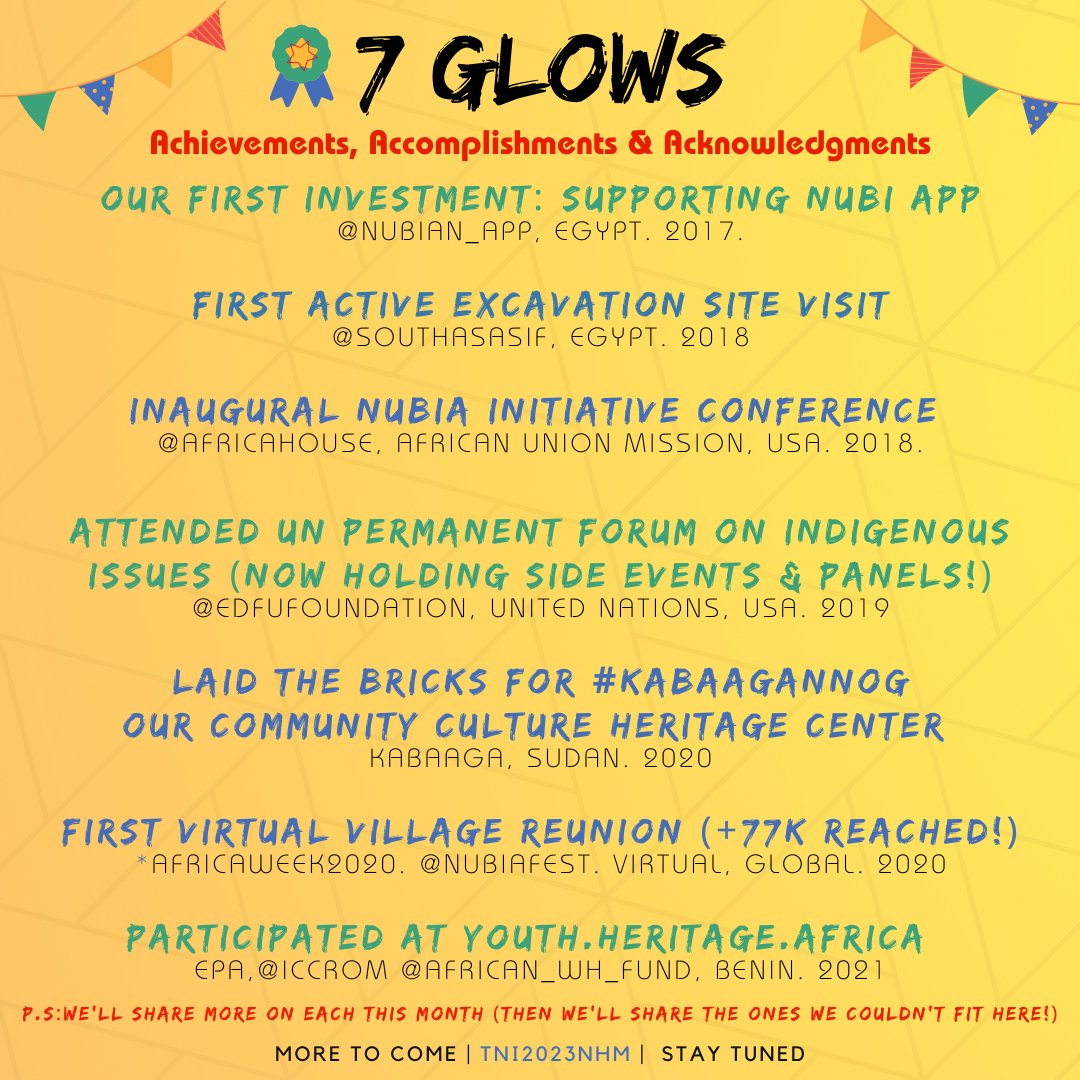 7 GLOWS

Achievements, Accomplishments & Acknowledgments

OUR FIRST INVESTMENT: SUPPORTING NUBI APP
@NUBIAN_APP, EGYPT. 2017.

FIRST ACTIVE EXCAVATION SITE VISIT
@SOUTHASASIF, EGYPT. 2018

INAUGURAL NUBIA INITIATIVE CONFERENCE
@AFRICAHOUSE, AFRICAN UNION MISSION, USA. 2018.

ATTENDED UN PERMANENT FORUM ON INDIGENOUS ISSUES (NOW HOLDING SIDE EVENTS & PANELS!)
@EDFUFOUNDATION, UNITED NATIONS, USA. 2019

LAID THE BRICKS FOR #KABAAGANNOG OUR COMMUNITY CULTURE HERITAGE CENTER
KABAAGA, SUDAN. 2020

FIRST VIRTUAL VILLAGE REUNION (+77K REACHED!)
*AFRICAWEEK2020. @NUBIAFEST. VIRTUAL, GLOBAL. 2020

PARTICIPATED AT YOUTH.HERITAGE.AFRICA
EPA,@ICCROM @AFRICAN_WH_FUND, BENIN. 2021

P.S:WE'LL SHARE MORE ON EACH THIS MONTH (THEN WE'LL SHARE THE ONES WE COULDN'T FIT HERE!)

MORE TO COME | TNI2023NHM | STAY TUNED